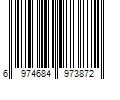 6 974684 973872